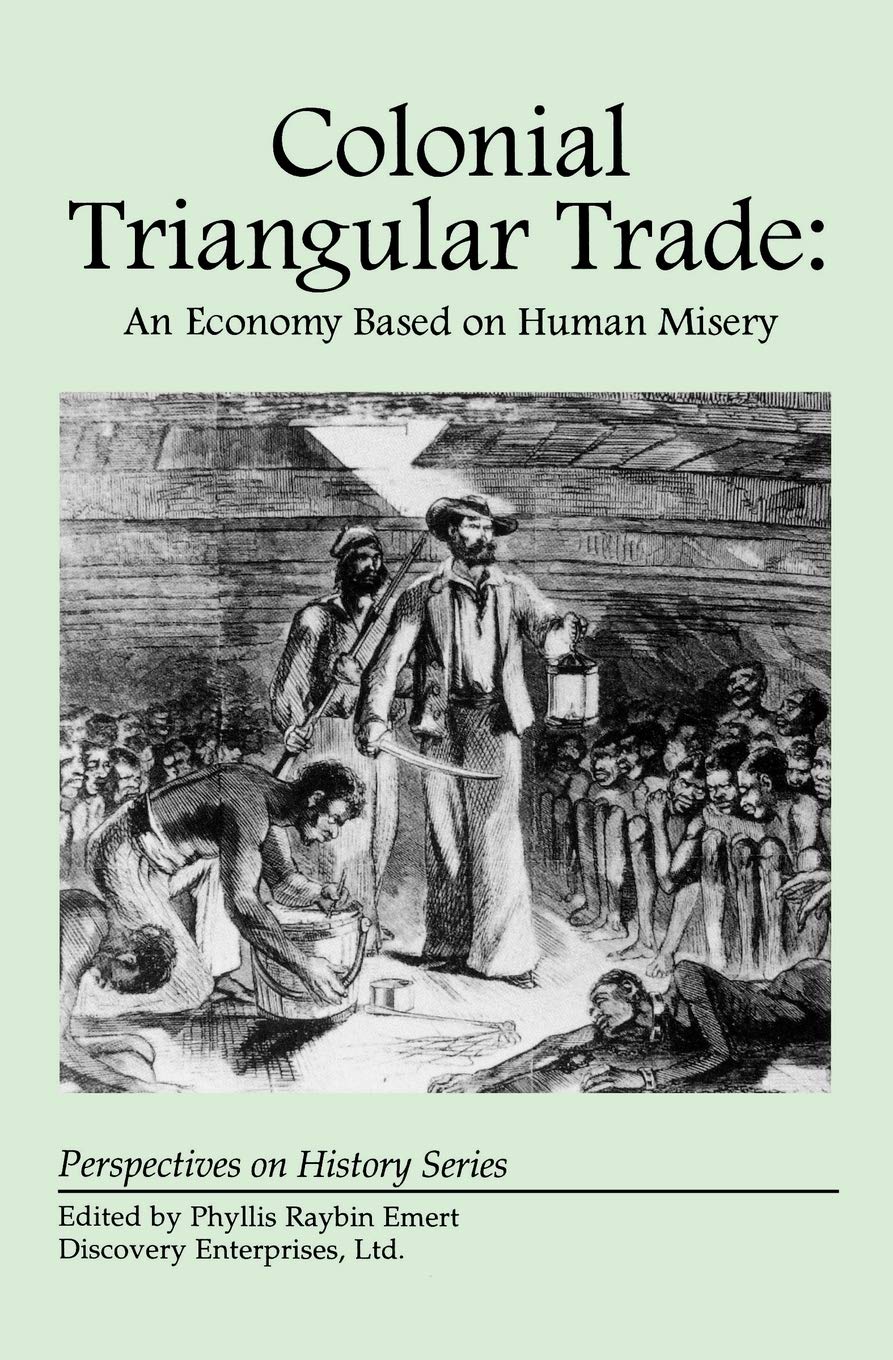 Colonial Triangular Trade:

An Economy Based on Human Misery

Perspectives on History Series

Edited by Phyllis Raybin Emert
Discovery Enterprises, Ltd.